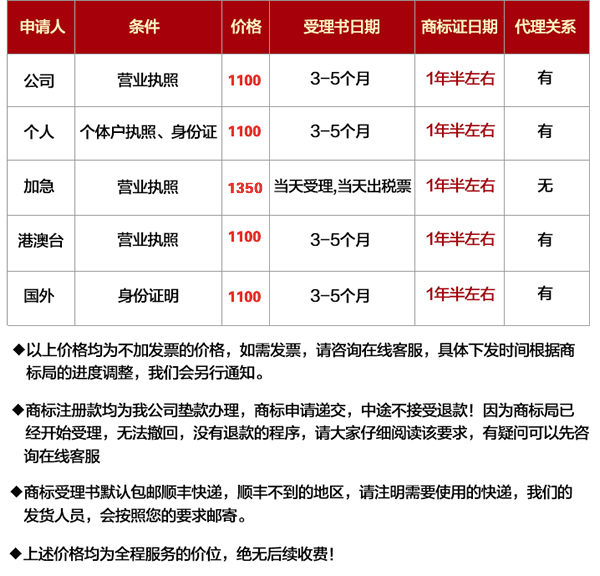 | 申请人 | 条件 | 价格 | 受理书日期 | 商标证日期 | 代理关系 |
|---|---|---|---|---|---|
| 公司 | 营业执照 | 1100 | 3-5个月 | 1年半左右 | 有 |
| 个人 | 个体户执照、身份证 | 1100 | 3-5个月 | 1年半左右 | 有 |
| 加急 | 营业执照 | 1350 | 当天受理,当天出税票 | 1年半左右 | 无 |
| 港澳台 | 营业执照 | 1100 | 3-5个月 | 1年半左右 | 有 |
| 国外 | 身份证明 | 1100 | 3-5个月 | 1年半左右 | 有 |

◆以上价格均为不加发票的价格，如需发票，请咨询在线客服，具体下发时间根据商标局的进度调整，我们会另行通知。

◆商标注册款均为我公司垫款办理，商标申请递交，中途不接受退款！因为商标局已经开始受理，无法撤回，没有退款的程序，请大家仔细阅读该要求，有疑问可以先咨询在线客服

◆商标受理书默认包邮顺丰快递，顺丰不到的地区，请注明需要使用的快递，我们的发货人员，会按照您的要求邮寄。

◆上述价格均为全程服务的价位，绝无后续收费！